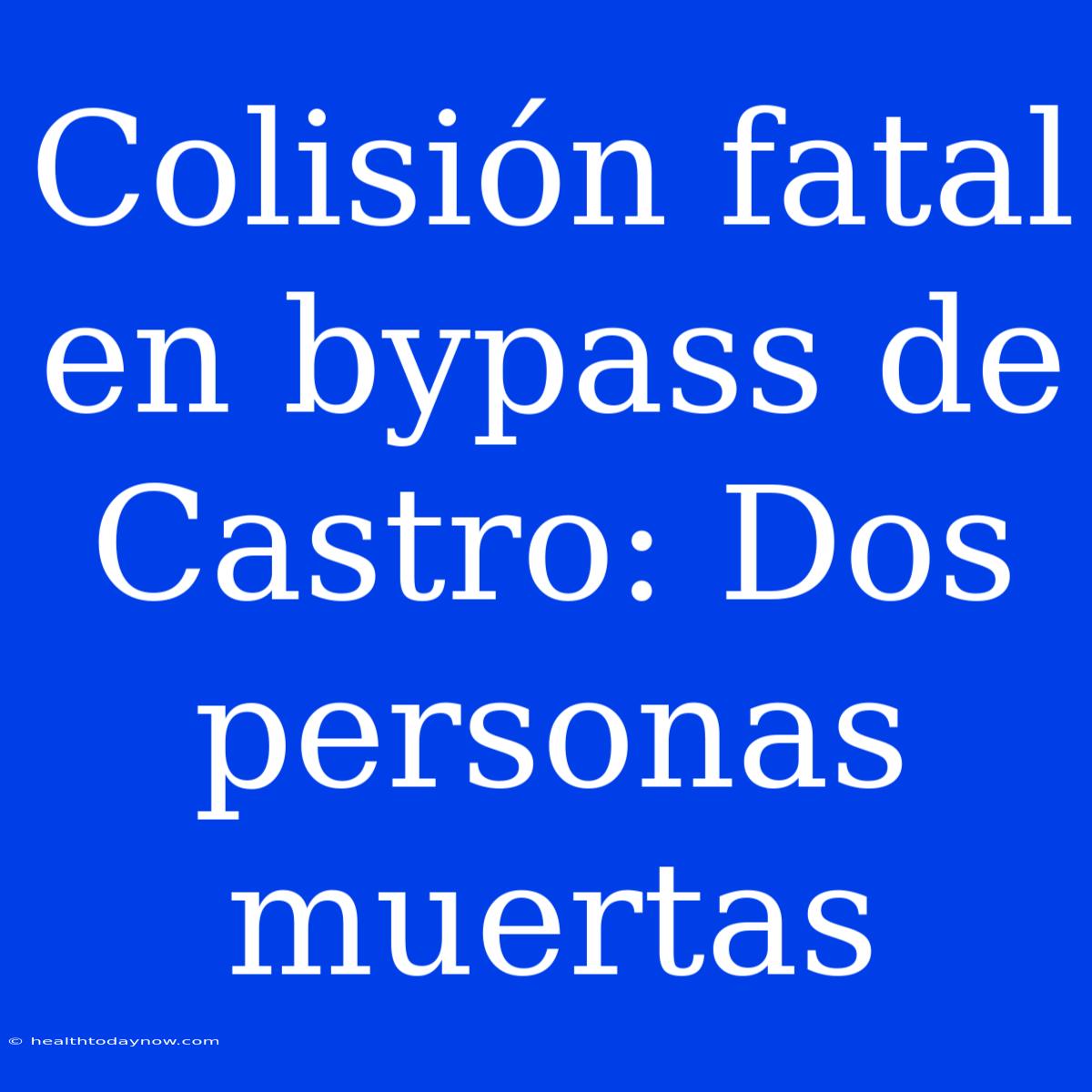 Colisión fatal en bypass de Castro: Dos personas muertas

© healthtodaynow.com